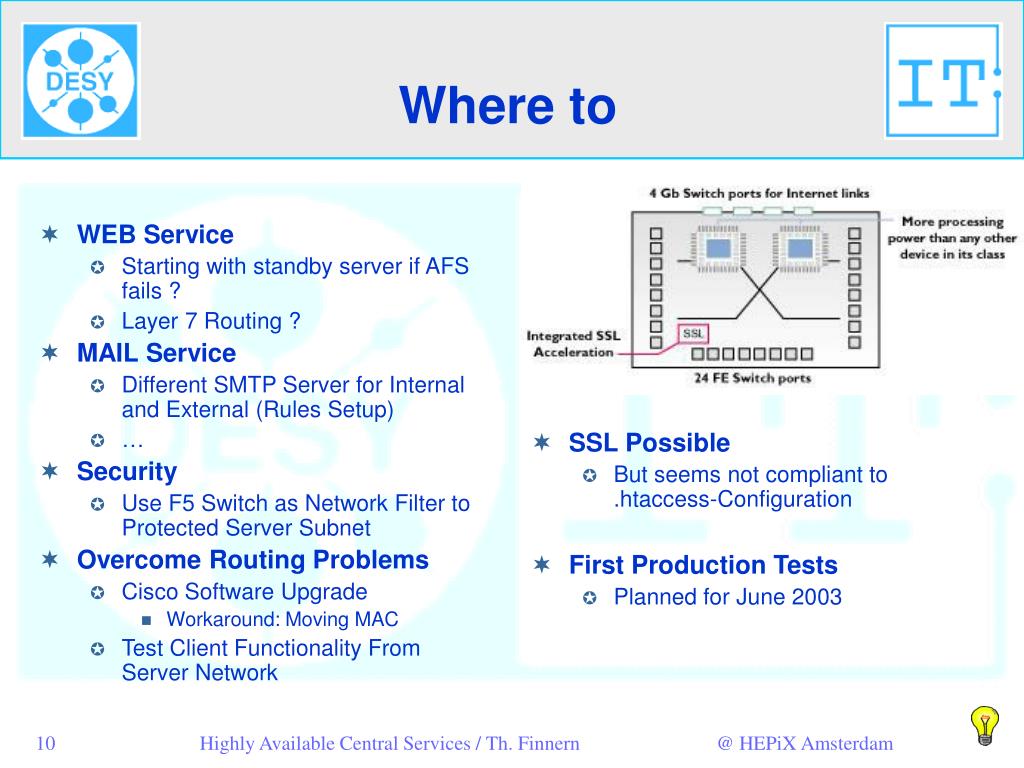 DESY

Where to

IT

WEB Service
Starting with standby server if AFS fails ?
Layer 7 Routing ?
MAIL Service
Different SMTP Server for Internal and External (Rules Setup)
…
Security
Use F5 Switch as Network Filter to Protected Server Subnet
Overcome Routing Problems
Cisco Software Upgrade
Workaround: Moving MAC
Test Client Functionality From Server Network

4 Gb Switch ports for Internet links
More processing power than any other device in its class
Integrated SSL Acceleration
SSL
24 FE Switch ports

SSL Possible
But seems not compliant to .htaccess-Configuration
First Production Tests
Planned for June 2003

10 Highly Available Central Services / Th. Finnern @ HEPiX Amsterdam